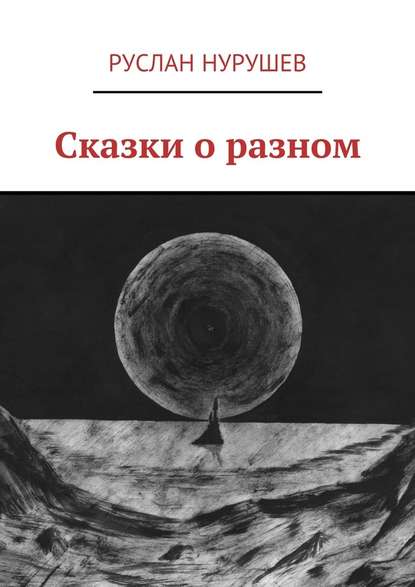 РУСЛАН НУРУШЕВ

Сказки о разном